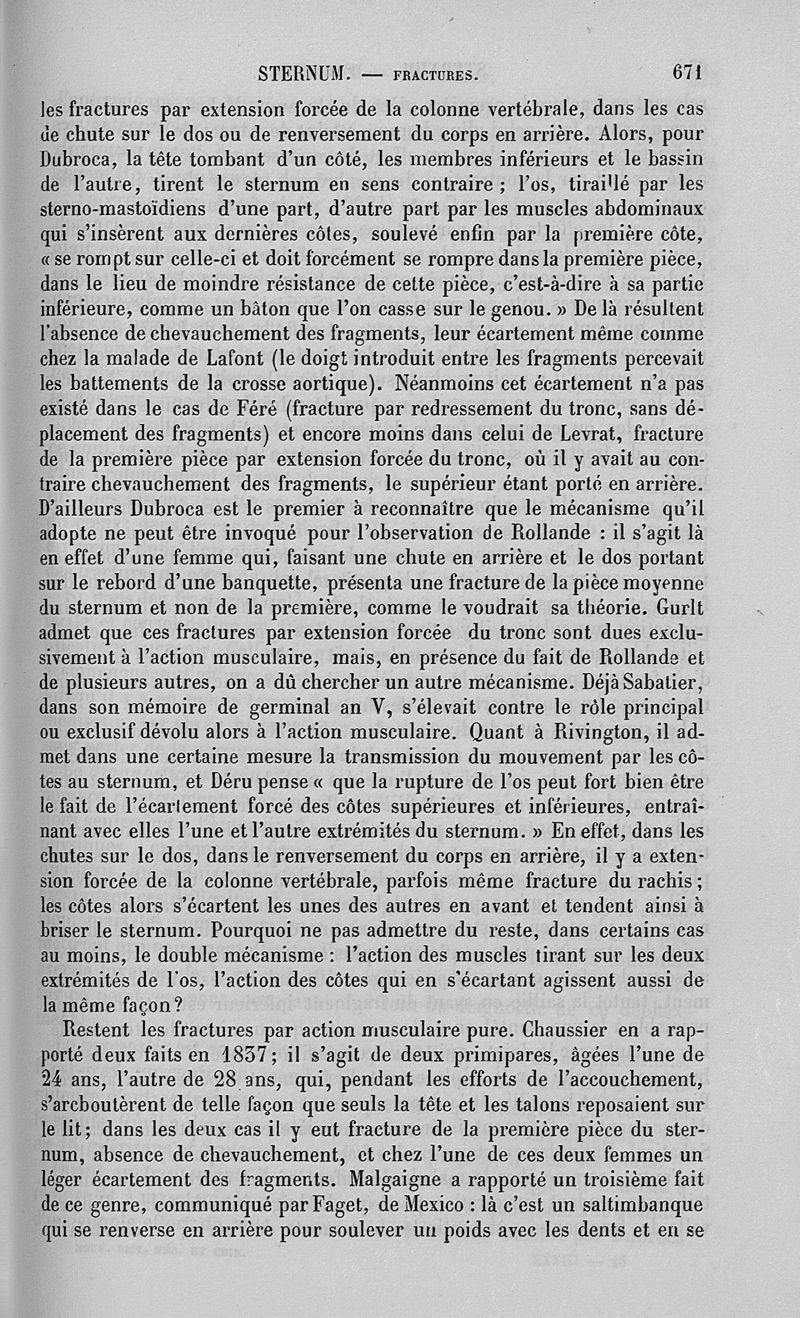 STERNUM. — FRACTURES. 671

les fractures par extension forcée de la colonne vertébrale, dans les cas de chute sur le dos ou de renversement du corps en arrière. Alors, pour Dubroca, la tête tombant d'un côté, les membres inférieurs et le bassin de l'autre, tirent le sternum en sens contraire ; l'os, tiraillé par les sterno-mastoïdiens d'une part, d'autre part par les muscles abdominaux qui s'insèrent aux dernières côtes, soulevé enfin par la première côte, « se rompt sur celle-ci et doit forcément se rompre dans la première pièce, dans le lieu de moindre résistance de cette pièce, c'est-à-dire à sa partie inférieure, comme un bâton que l'on casse sur le genou. » De là résultent l'absence de chevauchement des fragments, leur écartement même comme chez la malade de Lafont (le doigt introduit entre les fragments percevait les battements de la crosse aortique). Néanmoins cet écartement n'a pas existé dans le cas de Féré (fracture par redressement du tronc, sans déplacement des fragments) et encore moins dans celui de Levrat, fracture de la première pièce par extension forcée du tronc, où il y avait au contraire chevauchement des fragments, le supérieur étant porté en arrière. D'ailleurs Dubroca est le premier à reconnaître que le mécanisme qu'il adopte ne peut être invoqué pour l'observation de Rollande : il s'agit là en effet d'une femme qui, faisant une chute en arrière et le dos portant sur le rebord d'une banquette, présenta une fracture de la pièce moyenne du sternum et non de la première, comme le voudrait sa théorie. Gurlt admet que ces fractures par extension forcée du tronc sont dues exclusivement à l'action musculaire, mais, en présence du fait de Rollande et de plusieurs autres, on a dû chercher un autre mécanisme. Déjà Sabatier, dans son mémoire de germinal an V, s'élevait contre le rôle principal ou exclusif dévolu alors à l'action musculaire. Quant à Rivington, il admet dans une certaine mesure la transmission du mouvement par les côtes au sternum, et Déru pense « que la rupture de l'os peut fort bien être le fait de l'écartement forcé des côtes supérieures et inférieures, entraînant avec elles l'une et l'autre extrémités du sternum. » En effet, dans les chutes sur le dos, dans le renversement du corps en arrière, il y a extension forcée de la colonne vertébrale, parfois même fracture du rachis ; les côtes alors s'écartent les unes des autres en avant et tendent ainsi à briser le sternum. Pourquoi ne pas admettre du reste, dans certains cas au moins, le double mécanisme : l'action des muscles tirant sur les deux extrémités de l'os, l'action des côtes qui en s'écartant agissent aussi de la même façon ?

Restent les fractures par action musculaire pure. Chaussier en a rapporté deux faits en 1837 ; il s'agit de deux primipares, âgées l'une de 24 ans, l'autre de 28 ans, qui, pendant les efforts de l'accouchement, s'arcboutèrent de telle façon que seuls la tête et les talons reposaient sur le lit ; dans les deux cas il y eut fracture de la première pièce du sternum, absence de chevauchement, et chez l'une de ces deux femmes un léger écartement des fragments. Malgaigne a rapporté un troisième fait de ce genre, communiqué par Faget, de Mexico : là c'est un saltimbanque qui se renverse en arrière pour soulever un poids avec les dents et en se